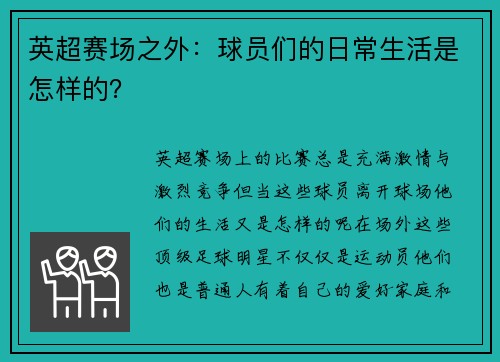 英超赛场之外：球员们的日常生活是怎样的?

英超赛场上的比赛总是充满激情与激烈竞争但当这些球员离开球场他们的生活又是怎样的呢在场外这些顶级足球明星不仅仅是运动员他们也是普通人有着自己的爱好家庭和